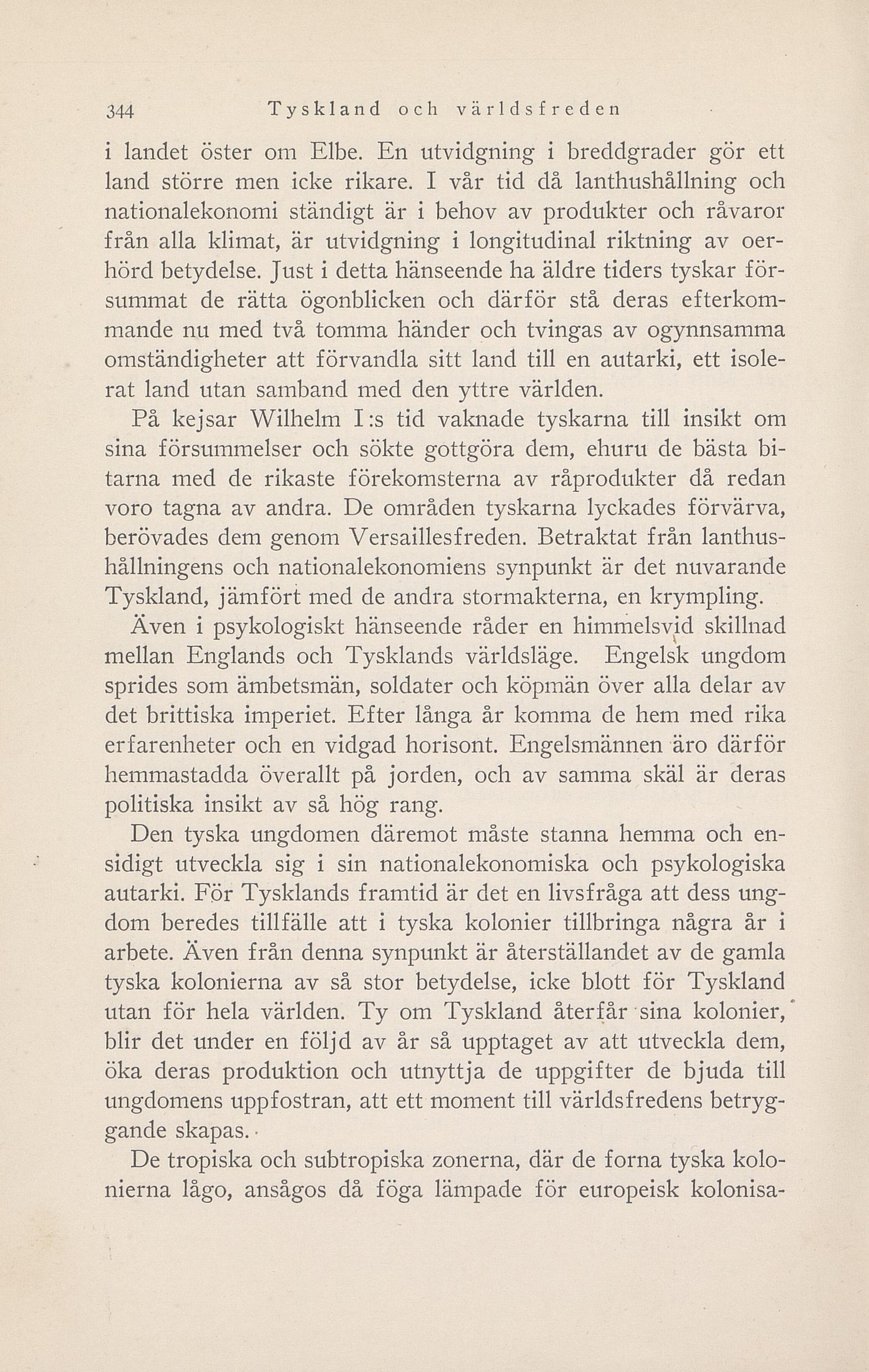 344 Tyskland och världsfreden

i landet öster om Elbe. En utvidgning i breddgrader gör ett land större men icke rikare. I vår tid då lanthushållning och nationalekonomi ständigt är i behov av produkter och råvaror från alla klimat, är utvidgning i longitudinal riktning av oerhörd betydelse. Just i detta hänseende ha äldre tiders tyskar försummat de rätta ögonblicken och därför stå deras efterkommande nu med två tomma händer och tvingas av ogynnsamma omständigheter att förvandla sitt land till en autarki, ett isolerat land utan samband med den yttre världen.

På kejsar Wilhelm I:s tid vaknade tyskarna till insikt om sina försummelser och sökte gottgöra dem, ehuru de bästa bitarna med de rikaste förekomsterna av råprodukter då redan voro tagna av andra. De områden tyskarna lyckades förvärva, berövades dem genom Versaillesfreden. Betraktat från lanthushållningens och nationalekonomiens synpunkt är det nuvarande Tyskland, jämfört med de andra stormakterna, en krympling.

Även i psykologiskt hänseende råder en himmelsvid skillnad mellan Englands och Tysklands världsläge. Engelsk ungdom sprides som ämbetsmän, soldater och köpmän över alla delar av det brittiska imperiet. Efter långa år komma de hem med rika erfarenheter och en vidgad horisont. Engelsmännen äro därför hemmastadda överallt på jorden, och av samma skäl är deras politiska insikt av så hög rang.

Den tyska ungdomen däremot måste stanna hemma och ensidigt utveckla sig i sin nationalekonomiska och psykologiska autarki. För Tysklands framtid är det en livsfråga att dess ungdom beredes tillfälle att i tyska kolonier tillbringa några år i arbete. Även från denna synpunkt är återställandet av de gamla tyska kolonierna av så stor betydelse, icke blott för Tyskland utan för hela världen. Ty om Tyskland återfår sina kolonier, blir det under en följd av år så upptaget av att utveckla dem, öka deras produktion och utnyttja de uppgifter de bjuda till ungdomens uppfostran, att ett moment till världsfredens betryggande skapas.

De tropiska och subtropiska zonerna, där de forna tyska kolonierna lågo, ansågos då föga lämpade för europeisk kolonisa-